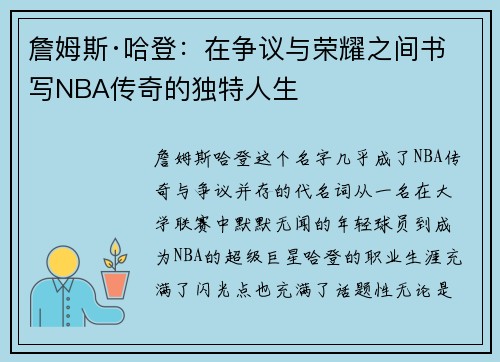 詹姆斯·哈登：在争议与荣耀之间书写NBA传奇的独特人生

詹姆斯哈登这个名字几乎成了NBA传奇与争议并存的代名词从一名在大学联赛中默默无闻的年轻球员到成为NBA的超级巨星哈登的职业生涯充满了闪光点也充满了话题性无论是